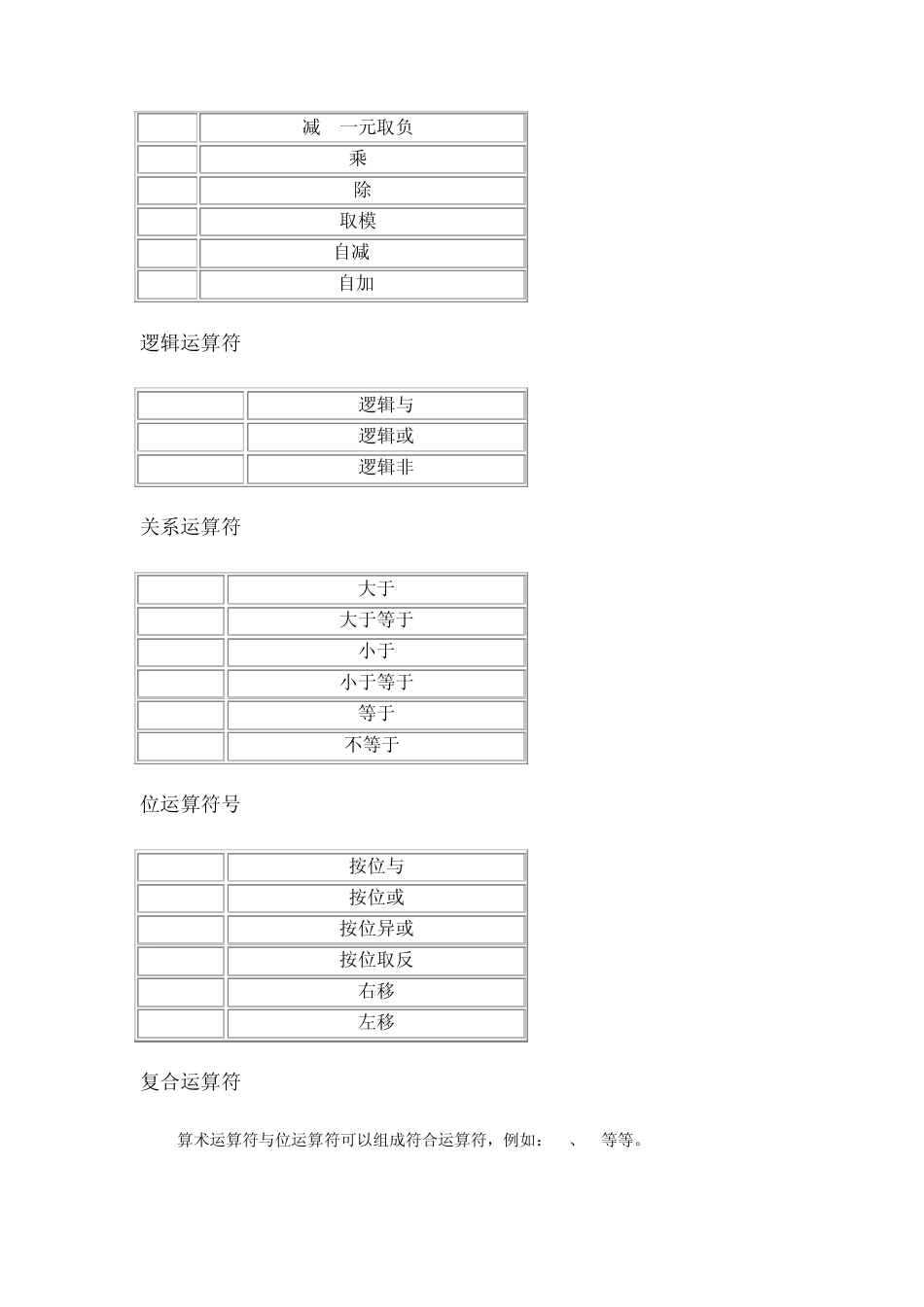 | | |
|---|---|
| | 减 一元取负 |
| | 乘 |
| | 除 |
| | 取模 |
| | 自减 |
| | 自加 |

逻辑运算符

| | |
|---|---|
| | 逻辑与 |
| | 逻辑或 |
| | 逻辑非 |

关系运算符

| | |
|---|---|
| | 大于 |
| | 大于等于 |
| | 小于 |
| | 小于等于 |
| | 等于 |
| | 不等于 |

位运算符号

| | |
|---|---|
| | 按位与 |
| | 按位或 |
| | 按位异或 |
| | 按位取反 |
| | 右移 |
| | 左移 |

复合运算符

算术运算符与位运算符可以组成符合运算符，例如： 、 等等。